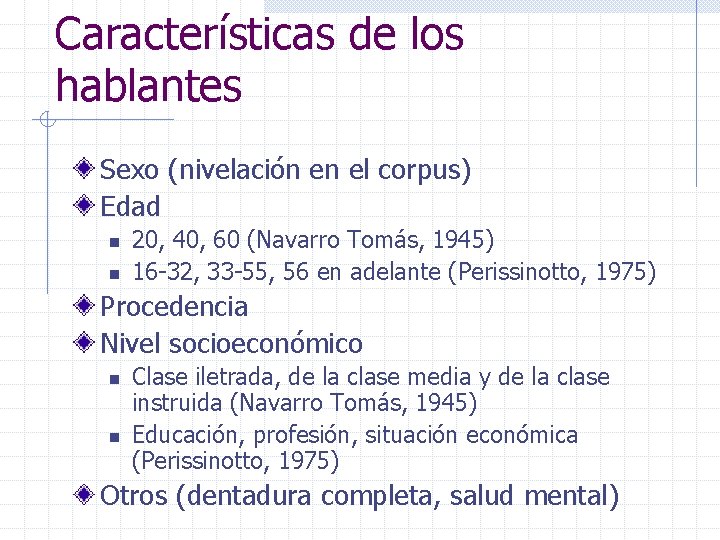 Características de los hablantes

Sexo (nivelación en el corpus)
Edad
20, 40, 60 (Navarro Tomás, 1945)
16-32, 33-55, 56 en adelante (Perissinotto, 1975)
Procedencia
Nivel socioeconómico
Clase iletrada, de la clase media y de la clase instruida (Navarro Tomás, 1945)
Educación, profesión, situación económica (Perissinotto, 1975)
Otros (dentadura completa, salud mental)